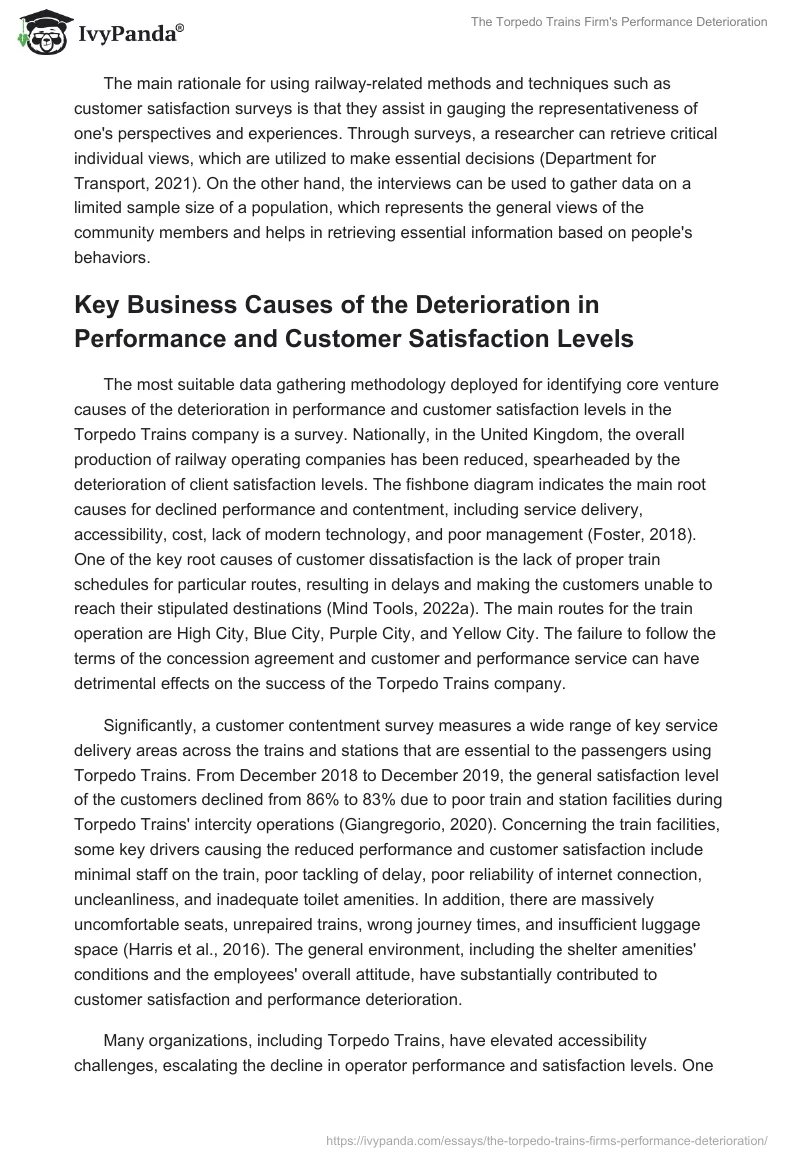 IvyPanda®

The Torpedo Trains Firm's Performance Deterioration

The main rationale for using railway-related methods and techniques such as customer satisfaction surveys is that they assist in gauging the representativeness of one's perspectives and experiences. Through surveys, a researcher can retrieve critical individual views, which are utilized to make essential decisions (Department for Transport, 2021). On the other hand, the interviews can be used to gather data on a limited sample size of a population, which represents the general views of the community members and helps in retrieving essential information based on people's behaviors.

Key Business Causes of the Deterioration in Performance and Customer Satisfaction Levels

The most suitable data gathering methodology deployed for identifying core venture causes of the deterioration in performance and customer satisfaction levels in the Torpedo Trains company is a survey. Nationally, in the United Kingdom, the overall production of railway operating companies has been reduced, spearheaded by the deterioration of client satisfaction levels. The fishbone diagram indicates the main root causes for declined performance and contentment, including service delivery, accessibility, cost, lack of modern technology, and poor management (Foster, 2018). One of the key root causes of customer dissatisfaction is the lack of proper train schedules for particular routes, resulting in delays and making the customers unable to reach their stipulated destinations (Mind Tools, 2022a). The main routes for the train operation are High City, Blue City, Purple City, and Yellow City. The failure to follow the terms of the concession agreement and customer and performance service can have detrimental effects on the success of the Torpedo Trains company.

Significantly, a customer contentment survey measures a wide range of key service delivery areas across the trains and stations that are essential to the passengers using Torpedo Trains. From December 2018 to December 2019, the general satisfaction level of the customers declined from 86% to 83% due to poor train and station facilities during Torpedo Trains' intercity operations (Giangregorio, 2020). Concerning the train facilities, some key drivers causing the reduced performance and customer satisfaction include minimal staff on the train, poor tackling of delay, poor reliability of internet connection, uncleanliness, and inadequate toilet amenities. In addition, there are massively uncomfortable seats, unrepaired trains, wrong journey times, and insufficient luggage space (Harris et al., 2016). The general environment, including the shelter amenities' conditions and the employees' overall attitude, have substantially contributed to customer satisfaction and performance deterioration.

Many organizations, including Torpedo Trains, have elevated accessibility challenges, escalating the decline in operator performance and satisfaction levels. One

https://ivypanda.com/essays/the-torpedo-trains-firms-performance-deterioration/